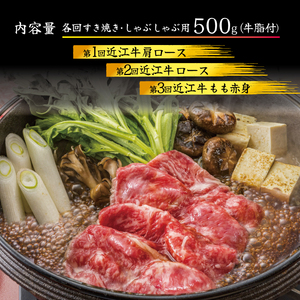 内容量 各回すき焼き・しゃぶしゃぶ用 500g(牛脂付)

第1回近江牛肩ロース

第2回近江牛ロース

第3回近江牛もも赤身